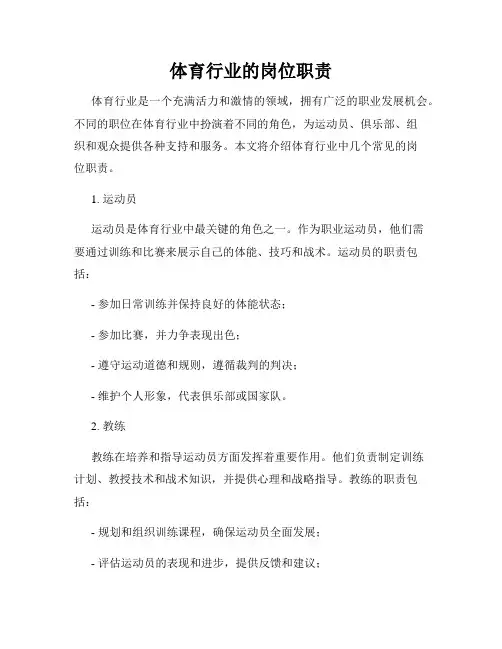 体育行业的岗位职责

体育行业是一个充满活力和激情的领域，拥有广泛的职业发展机会。不同的职位在体育行业中扮演着不同的角色，为运动员、俱乐部、组织和观众提供各种支持和服务。本文将介绍体育行业中几个常见的岗位职责。

1. 运动员

运动员是体育行业中最关键的角色之一。作为职业运动员，他们需要通过训练和比赛来展示自己的体能、技巧和战术。运动员的职责包括：

- 参加日常训练并保持良好的体能状态；

- 参加比赛，并力争表现出色；

- 遵守运动道德和规则，遵循裁判的判决；

- 维护个人形象，代表俱乐部或国家队。

2. 教练

教练在培养和指导运动员方面发挥着重要作用。他们负责制定训练计划、教授技术和战术知识，并提供心理和战略指导。教练的职责包括：

- 规划和组织训练课程，确保运动员全面发展；

- 评估运动员的表现和进步，提供反馈和建议；